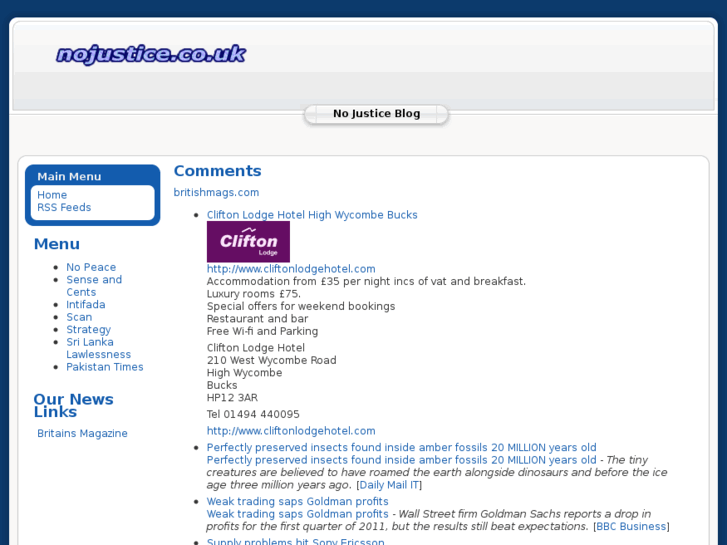 nojustice.co.uk

No Justice Blog

Main Menu
Home
RSS Feeds

Menu
- No Peace
- Sense and Cents
- Intifada
- Scan
- Strategy
- Sri Lanka Lawlessness
- Pakistan Times

Our News Links
Britains Magazine

Comments

britishmags.com

- Clifton Lodge Hotel High Wycombe Bucks
Clifton Lodge
http://www.cliftonlodgehotel.com
Accommodation from £35 per night incs of vat and breakfast.
Luxury rooms £75.
Special offers for weekend bookings
Restaurant and bar
Free Wi-fi and Parking
Clifton Lodge Hotel
210 West Wycombe Road
High Wycombe
Bucks
HP12 3AR
Tel 01494 440095
http://www.cliftonlodgehotel.com
- Perfectly preserved insects found inside amber fossils 20 MILLION years old
Perfectly preserved insects found inside amber fossils 20 MILLION years old - The tiny creatures are believed to have roamed the earth alongside dinosaurs and before the ice age three million years ago. [Daily Mail IT]
- Weak trading saps Goldman profits
Weak trading saps Goldman profits - Wall Street firm Goldman Sachs reports a drop in profits for the first quarter of 2011, but the results still beat expectations. [BBC Business]
- Supply problems hit Sony Ericsson